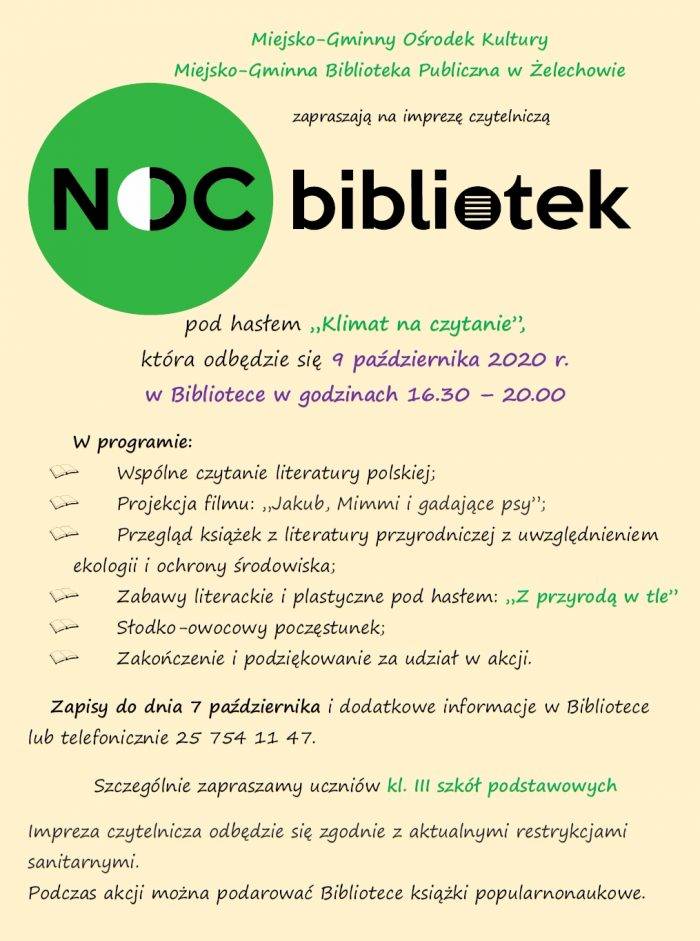 Miejsko-Gminny Ośrodek Kultury
Miejsko-Gminna Biblioteka Publiczna w Żelechowie

zapraszają na imprezę czytelniczą

NOC bibliotek

pod hasłem „Klimat na czytanie”,
która odbędzie się 9 października 2020 r.
w Bibliotece w godzinach 16.30 – 20.00

W programie:
Wspólne czytanie literatury polskiej;
Projekcja filmu: „Jakub, Mimmi i gadające psy”;
Przegląd książek z literatury przyrodniczej z uwzględnieniem ekologii i ochrony środowiska;
Zabawy literackie i plastyczne pod hasłem: „Z przyrodą w tle”
Słodko-owocowy poczęstunek;
Zakończenie i podziękowanie za udział w akcji.

Zapisy do dnia 7 października i dodatkowe informacje w Bibliotece lub telefonicznie 25 754 11 47.

Szczególnie zapraszamy uczniów kl. III szkół podstawowych

Impreza czytelnicza odbędzie się zgodnie z aktualnymi restrykcjami sanitarnymi.
Podczas akcji można podarować Bibliotece książki popularnonaukowe.